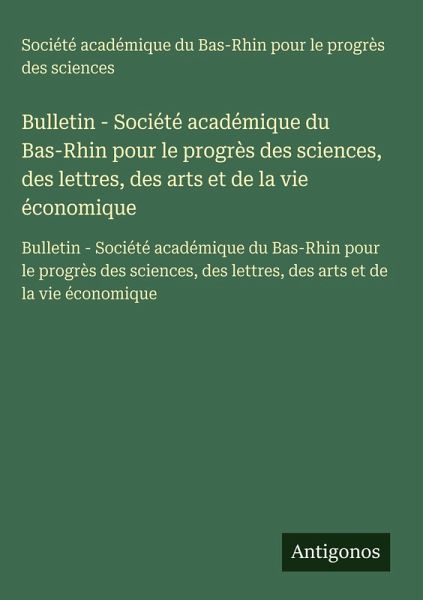 Société académique du Bas-Rhin pour le progrès des sciences

Bulletin - Société académique du Bas-Rhin pour le progrès des sciences, des lettres, des arts et de la vie économique

Bulletin - Société académique du Bas-Rhin pour le progrès des sciences, des lettres, des arts et de la vie économique

Antigonos